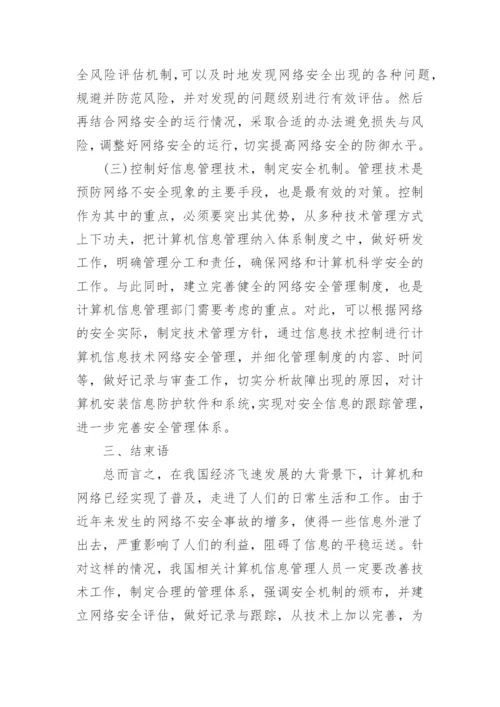 全风险评估机制，可以及时地发现网络安全出现的各种问题，规避并防范风险，并对发现的问题级别进行有效评估。然后再结合网络安全的运行情况，采取合适的办法避免损失与风险，调整好网络安全的运行，切实提高网络安全的防御水平。

（三）控制好信息管理技术，制定安全机制。管理技术是预防网络不安全现象的主要手段，也是最有效的对策。控制作为其中的重点，必须要突出其优势，从多种技术管理方式上下功夫，把计算机信息管理纳入体系制度之中，做好研发工作，明确管理分工和责任，确保网络和计算机科学安全的工作。与此同时，建立完善健全的网络安全管理制度，也是计算机信息管理部门需要考虑的重点。对此，可以根据网络的安全实际，制定技术管理方针，通过信息技术控制进行计算机信息技术网络安全管理，并细化管理制度的内容、时间等，做好记录与审查工作，切实分析故障出现的原因，对计算机安装信息防护软件和系统，实现对安全信息的跟踪管理，进一步完善安全管理体系。

三、结束语

总而言之，在我国经济飞速发展的大背景下，计算机和网络已经实现了普及，走进了人们的日常生活和工作。由于近年来发生的网络不安全事故的增多，使得一些信息外泄了出去，严重影响了人们的利益，阻碍了信息的平稳运送。针对这样的情况，我国相关计算机信息管理人员一定要改善技术工作，制定合理的管理体系，强调安全机制的颁布，并建立网络安全评估，做好记录与跟踪，从技术上加以完善，为